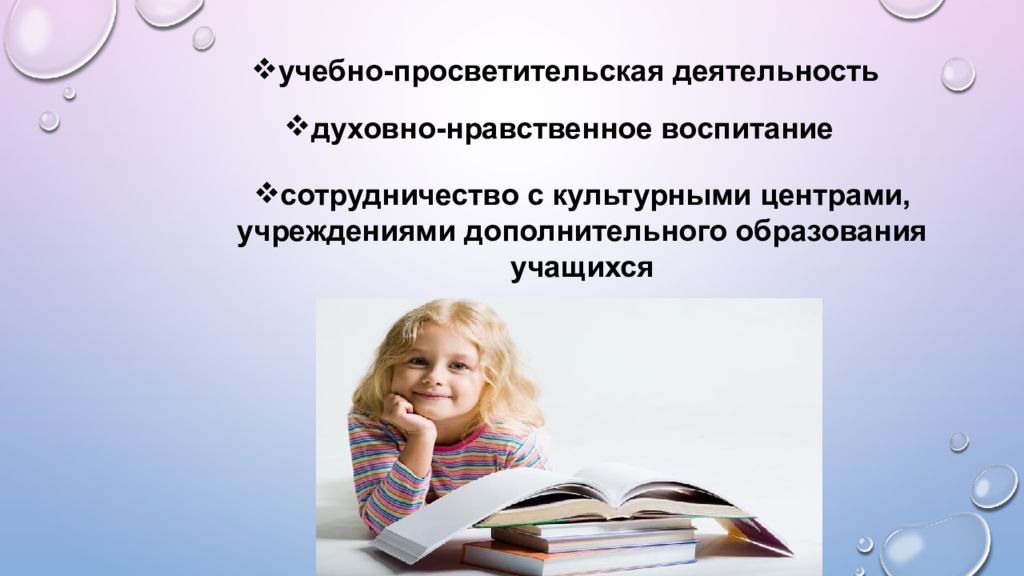 ❖учебно-просветительская деятельность

❖духовно-нравственное воспитание

❖сотрудничество с культурными центрами, учреждениями дополнительного образования учащихся